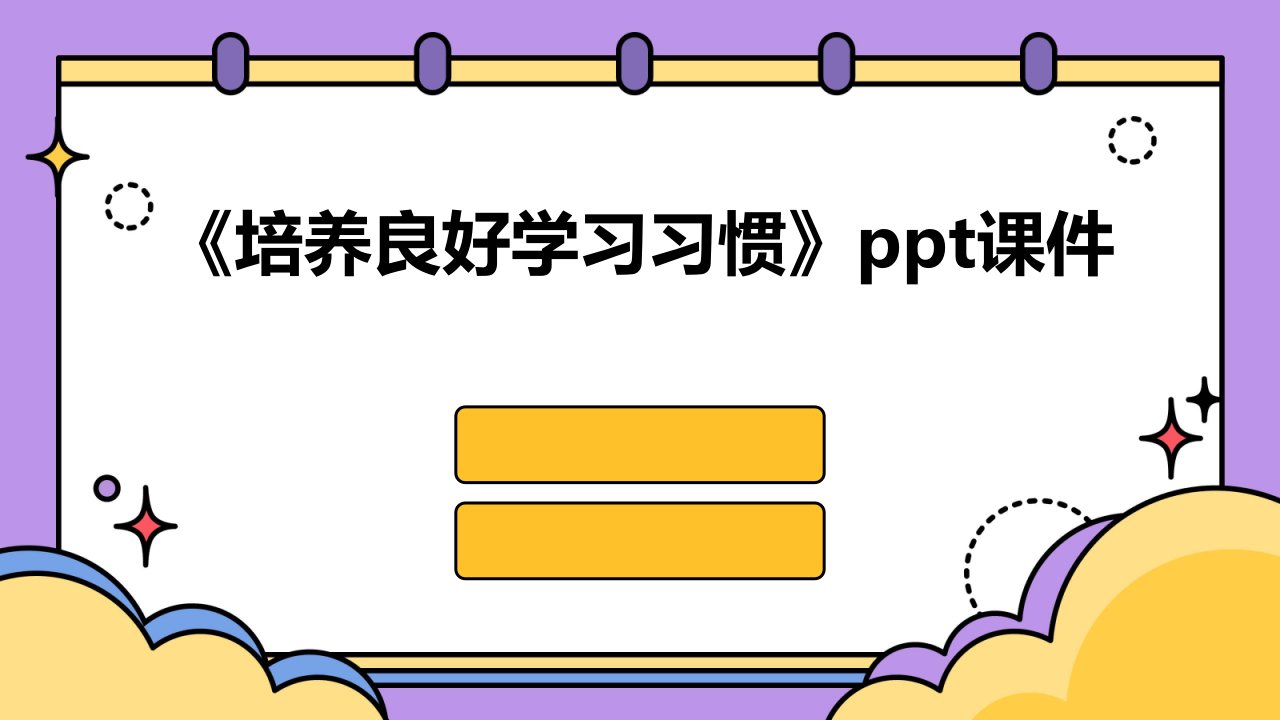 《培养良好学习习惯》ppt课件